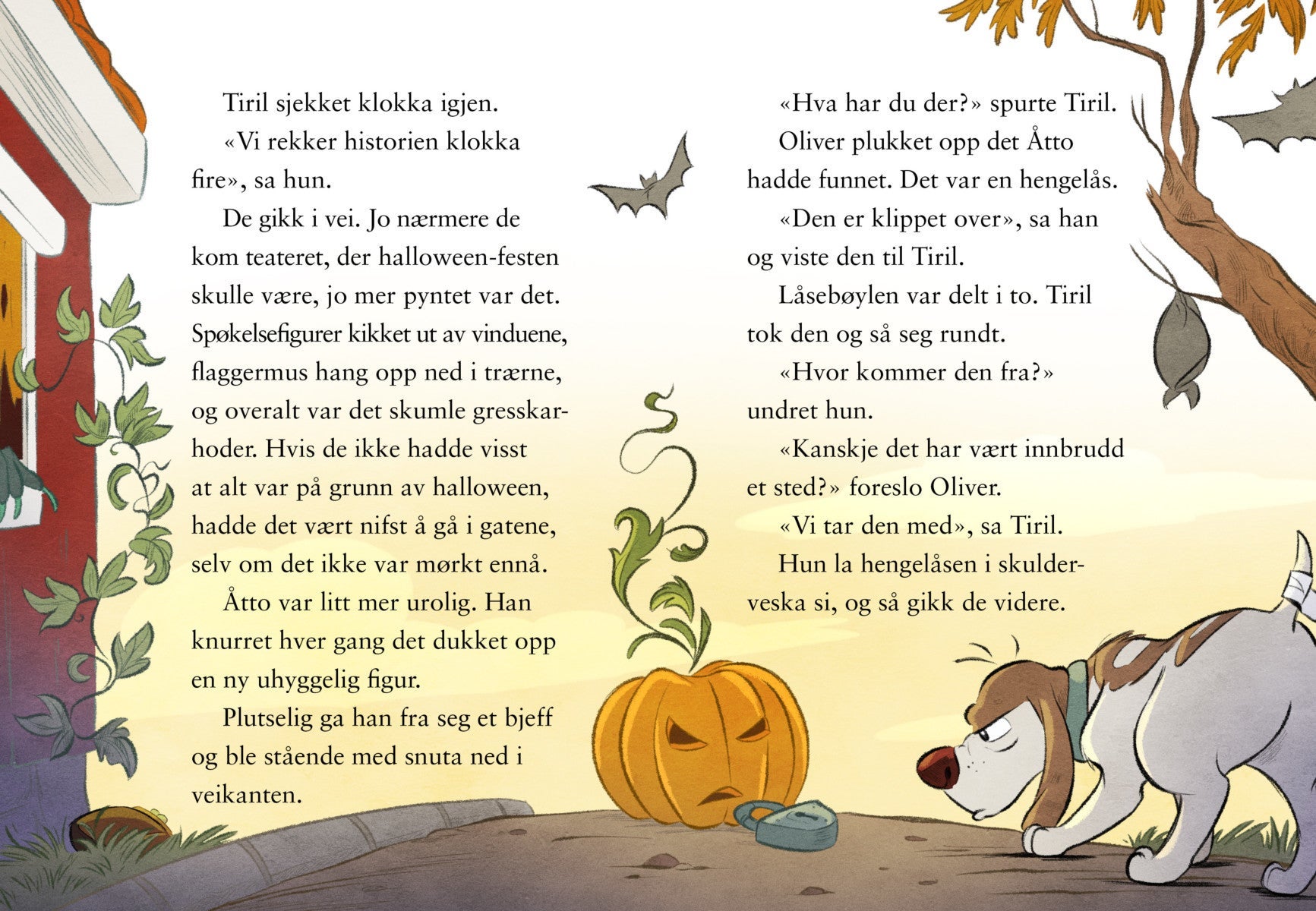 Tiril sjekket klokka igjen.

«Vi rekker historien klokka fire», sa hun.

De gikk i vei. Jo nærmere de kom teateret, der halloween-festen skulle være, jo mer pyntet var det. Spøkelsefigurer kikket ut av vinduene, flaggermus hang opp ned i trærne, og overalt var det skumle gresskarhoder. Hvis de ikke hadde visst at alt var på grunn av halloween, hadde det vært nifst å gå i gatene, selv om det ikke var mørkt ennå.

Åtto var litt mer urolig. Han knurret hver gang det dukket opp en ny uhyggelig figur.

Plutselig ga han fra seg et bjeff og ble stående med snuta ned i veikanten.

«Hva har du der?» spurte Tiril.

Oliver plukket opp det Åtto hadde funnet. Det var en hengelås.

«Den er klippet over», sa han og viste den til Tiril.

Låsebøylen var delt i to. Tiril tok den og så seg rundt.

«Hvor kommer den fra?» undret hun.

«Kanskje det har vært innbrudd et sted?» foreslo Oliver.

«Vi tar den med», sa Tiril.

Hun la hengelåsen i skulderveska si, og så gikk de videre.